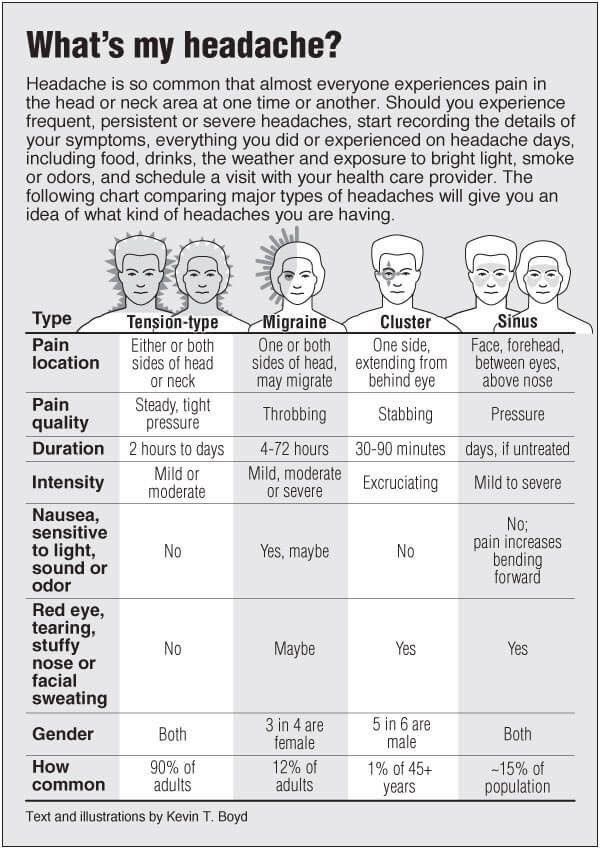 What's my headache?

Headache is so common that almost everyone experiences pain in the head or neck area at one time or another. Should you experience frequent, persistent or severe headaches, start recording the details of your symptoms, everything you did or experienced on headache days, including food, drinks, the weather and exposure to bright light, smoke or odors, and schedule a visit with your health care provider. The following chart comparing major types of headaches will give you an idea of what kind of headaches you are having.

| Type | Tension-type | Migraine | Cluster | Sinus |
|---|---|---|---|---|
| Pain location | Either or both sides of head or neck | One or both sides of head, may migrate | One side, extending from behind eye | Face, forehead, between eyes, above nose |
| Pain quality | Steady, tight pressure | Throbbing | Stabbing | Pressure |
| Duration | 2 hours to days | 4-72 hours | 30-90 minutes | days, if untreated |
| Intensity | Mild or moderate | Mild, moderate or severe | Excruciating | Mild to severe |
| Nausea, sensitive to light, sound or odor | No | Yes, maybe | No | No; pain increases bending forward |
| Red eye, tearing, stuffy nose or facial sweating | No | Maybe | Yes | Yes |
| Gender | Both | 3 in 4 are female | 5 in 6 are male | Both |
| How common | 90% of adults | 12% of adults | 1% of 45+ years | ~15% of population |

Text and illustrations by Kevin T. Boyd